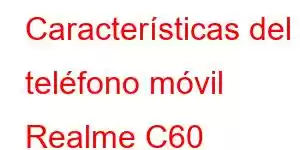 Características del teléfono móvil Realme C60